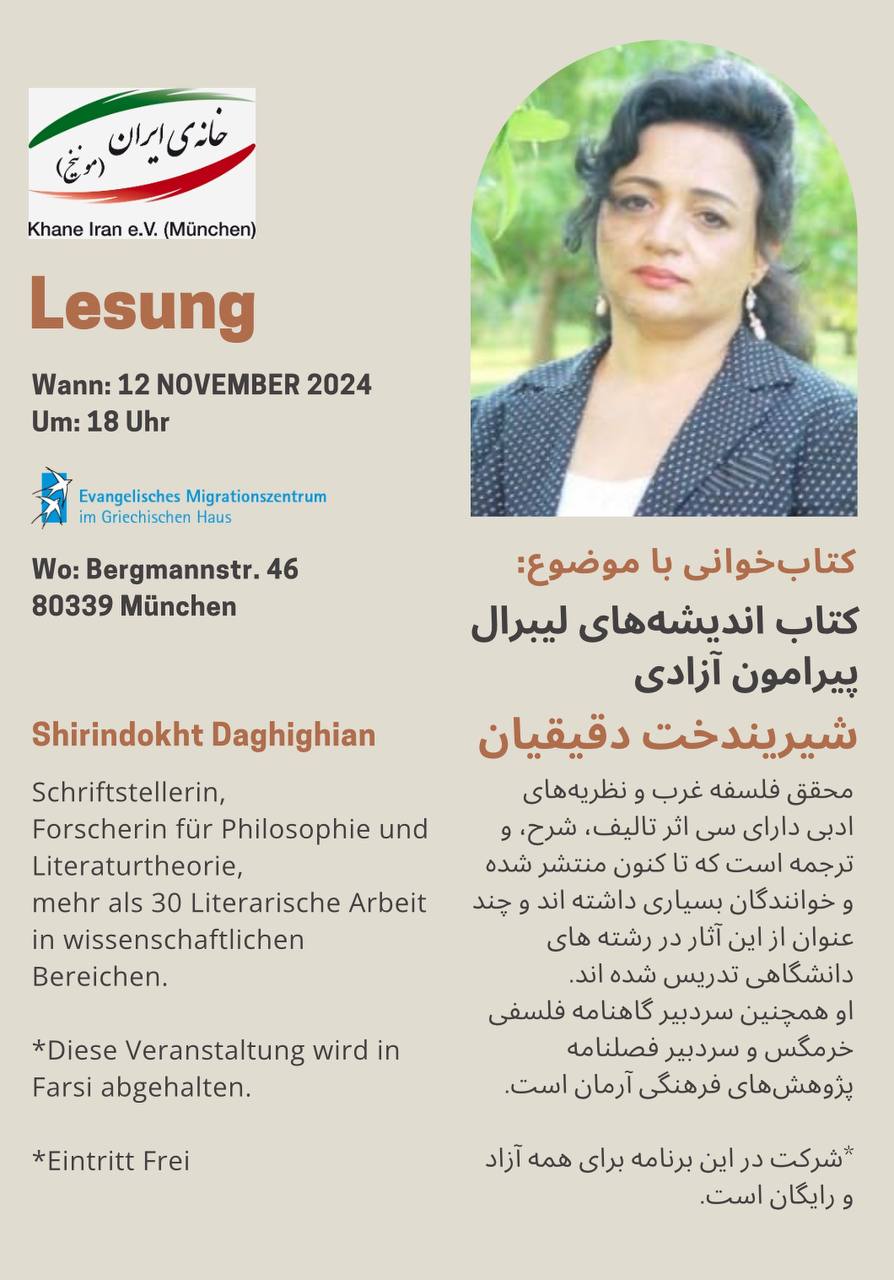 خانه‌ی ایران (مونیخ)
Khane Iran e.V. (München)

Lesung

Wann: 12 NOVEMBER 2024
Um: 18 Uhr

Evangelisches Migrationszentrum im Griechischen Haus

Wo: Bergmannstr. 46
80339 München

Shirindokht Daghighian

Schriftstellerin, Forscherin für Philosophie und Literaturtheorie, mehr als 30 Literarische Arbeit in wissenschaftlichen Bereichen.

*Diese Veranstaltung wird in Farsi abgehalten.

*Eintritt Frei

کتاب‌خوانی با موضوع:
کتاب اندیشه‌های لیبرال پیرامون آزادی

شیریندخت دقیقیان

محقق فلسفه غرب و نظریه‌های ادبی دارای سی اثر تالیف، شرح، و ترجمه است که تا کنون منتشر شده و خوانندگان بسیاری داشته اند و چند عنوان از این آثار در رشته های دانشگاهی تدریس شده اند.
او همچنین سردبیر گاهنامه فلسفی خرمگس و سردبیر فصلنامه پژوهش‌های فرهنگی آرمان است.

*شرکت در این برنامه برای همه آزاد و رایگان است.